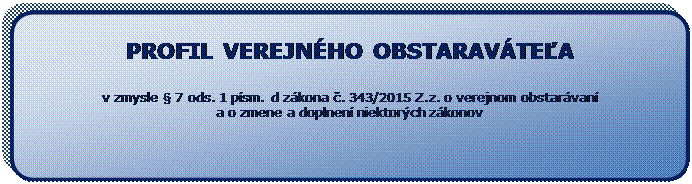 PROFIL VEREJNÉHO OBSTARAVÁTEĽA

v zmysle § 7 ods. 1 písm. d zákona č. 343/2015 Z.z. o verejnom obstarávaní a o zmene a doplnení niektorých zákonov